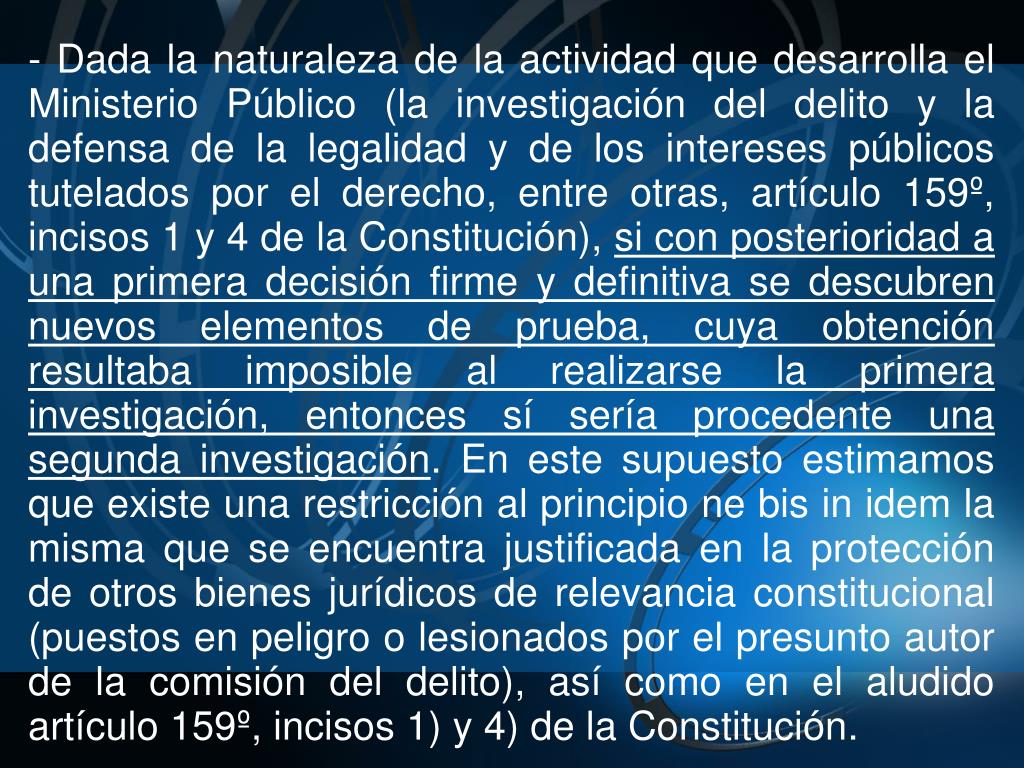 - Dada la naturaleza de la actividad que desarrolla el Ministerio Público (la investigación del delito y la defensa de la legalidad y de los intereses públicos tutelados por el derecho, entre otras, artículo 159º, incisos 1 y 4 de la Constitución), si con posterioridad a una primera decisión firme y definitiva se descubren nuevos elementos de prueba, cuya obtención resultaba imposible al realizarse la primera investigación, entonces sí sería procedente una segunda investigación. En este supuesto estimamos que existe una restricción al principio ne bis in idem la misma que se encuentra justificada en la protección de otros bienes jurídicos de relevancia constitucional (puestos en peligro o lesionados por el presunto autor de la comisión del delito), así como en el aludido artículo 159º, incisos 1) y 4) de la Constitución.